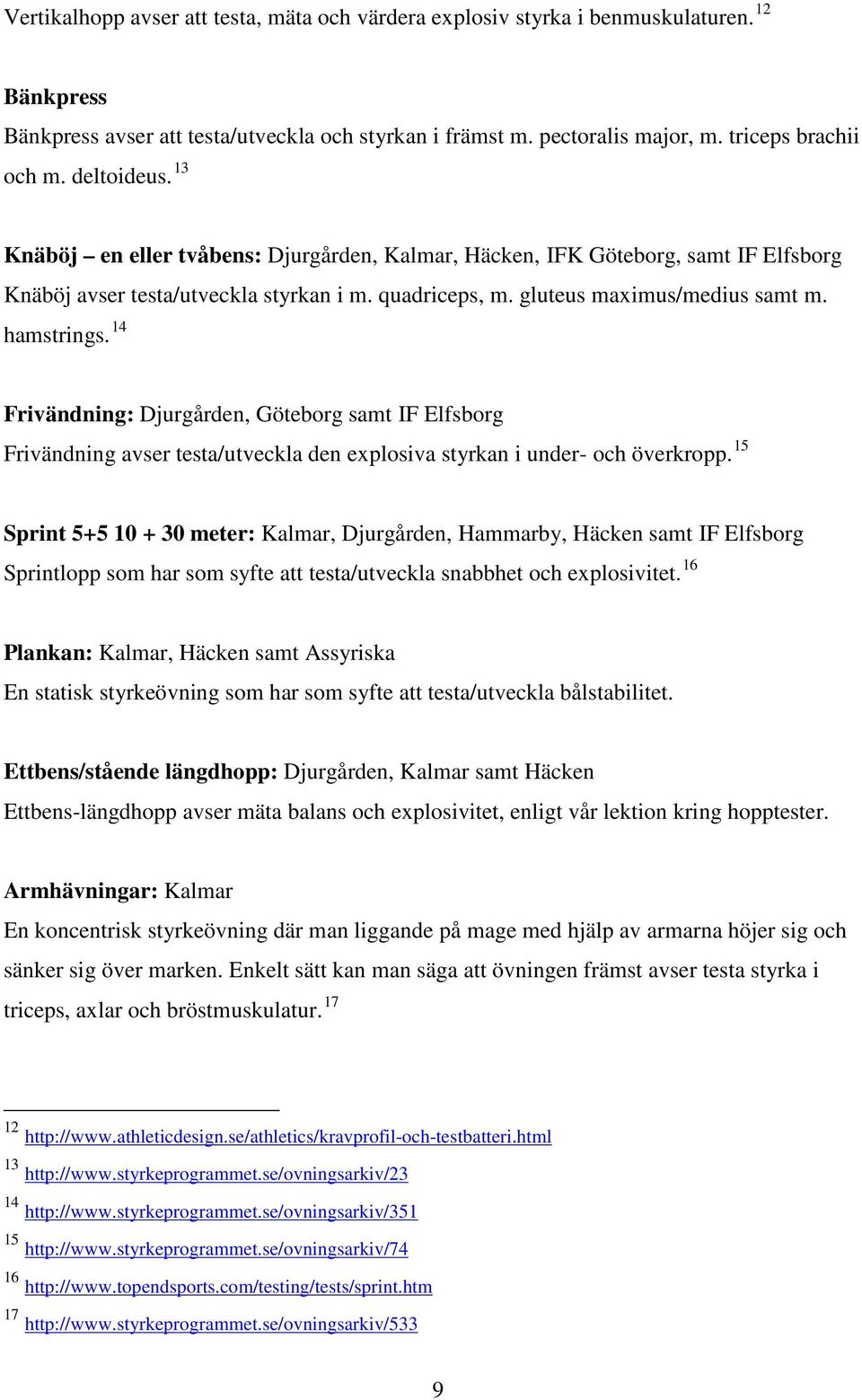 Vertikalhopp avser att testa, mäta och värdera explosiv styrka i benmuskulaturen. $^{12}$

Bänkpress

Bänkpress avser att testa/utveckla och styrkan i främst m. pectoralis major, m. triceps brachii och m. deltoideus. $^{13}$

Knäböj – en eller tvåbens: Djurgården, Kalmar, Häcken, IFK Göteborg, samt IF Elfsborg

Knäböj avser testa/utveckla styrkan i m. quadriceps, m. gluteus maximus/medius samt m. hamstrings. $^{14}$

Frivändning: Djurgården, Göteborg samt IF Elfsborg

Frivändning avser testa/utveckla den explosiva styrkan i under- och överkropp. $^{15}$

Sprint 5+5 10 + 30 meter: Kalmar, Djurgården, Hammarby, Häcken samt IF Elfsborg

Sprintlopp som har som syfte att testa/utveckla snabbhet och explosivitet. $^{16}$

Plankan: Kalmar, Häcken samt Assyriska

En statisk styrkeövning som har som syfte att testa/utveckla bålstabilitet.

Ettbens/stående längdhopp: Djurgården, Kalmar samt Häcken

Ettbens-längdhopp avser mäta balans och explosivitet, enligt vår lektion kring hopptester.

Armhävningar: Kalmar

En koncentrisk styrkeövning där man liggande på mage med hjälp av armarna höjer sig och sänker sig över marken. Enkelt sätt kan man säga att övningen främst avser testa styrka i triceps, axlar och bröstmuskulatur. $^{17}$

$^{12}$ http://www.athleticdesign.se/athletics/kravprofil-och-testbatteri.html
$^{13}$ http://www.styrkeprogrammet.se/ovningsarkiv/23
$^{14}$ http://www.styrkeprogrammet.se/ovningsarkiv/351
$^{15}$ http://www.styrkeprogrammet.se/ovningsarkiv/74
$^{16}$ http://www.topendsports.com/testing/tests/sprint.htm
$^{17}$ http://www.styrkeprogrammet.se/ovningsarkiv/533

9